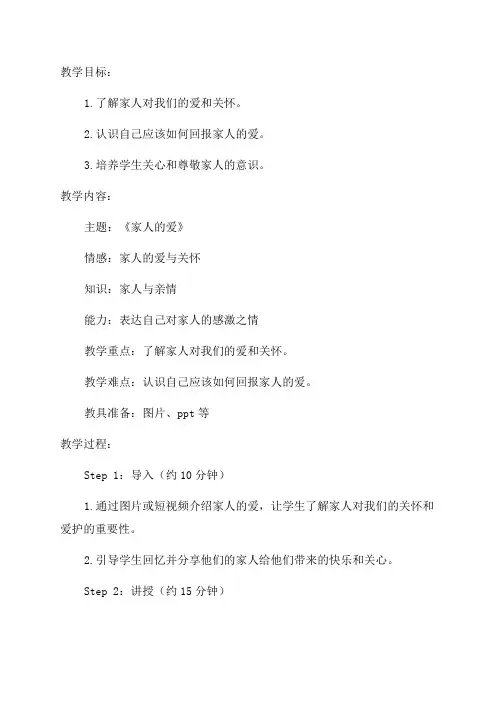 教学目标：

1.了解家人对我们的爱和关怀。

2.认识自己应该如何回报家人的爱。

3.培养学生关心和尊敬家人的意识。

教学内容：

主题：《家人的爱》

情感：家人的爱与关怀

知识：家人与亲情

能力：表达自己对家人的感激之情

教学重点：了解家人对我们的爱和关怀。

教学难点：认识自己应该如何回报家人的爱。

教具准备：图片、ppt 等

教学过程：

Step 1：导入（约 10 分钟）

1.通过图片或短视频介绍家人的爱，让学生了解家人对我们的关怀和爱护的重要性。

2.引导学生回忆并分享他们的家人给他们带来的快乐和关心。

Step 2：讲授（约 15 分钟）